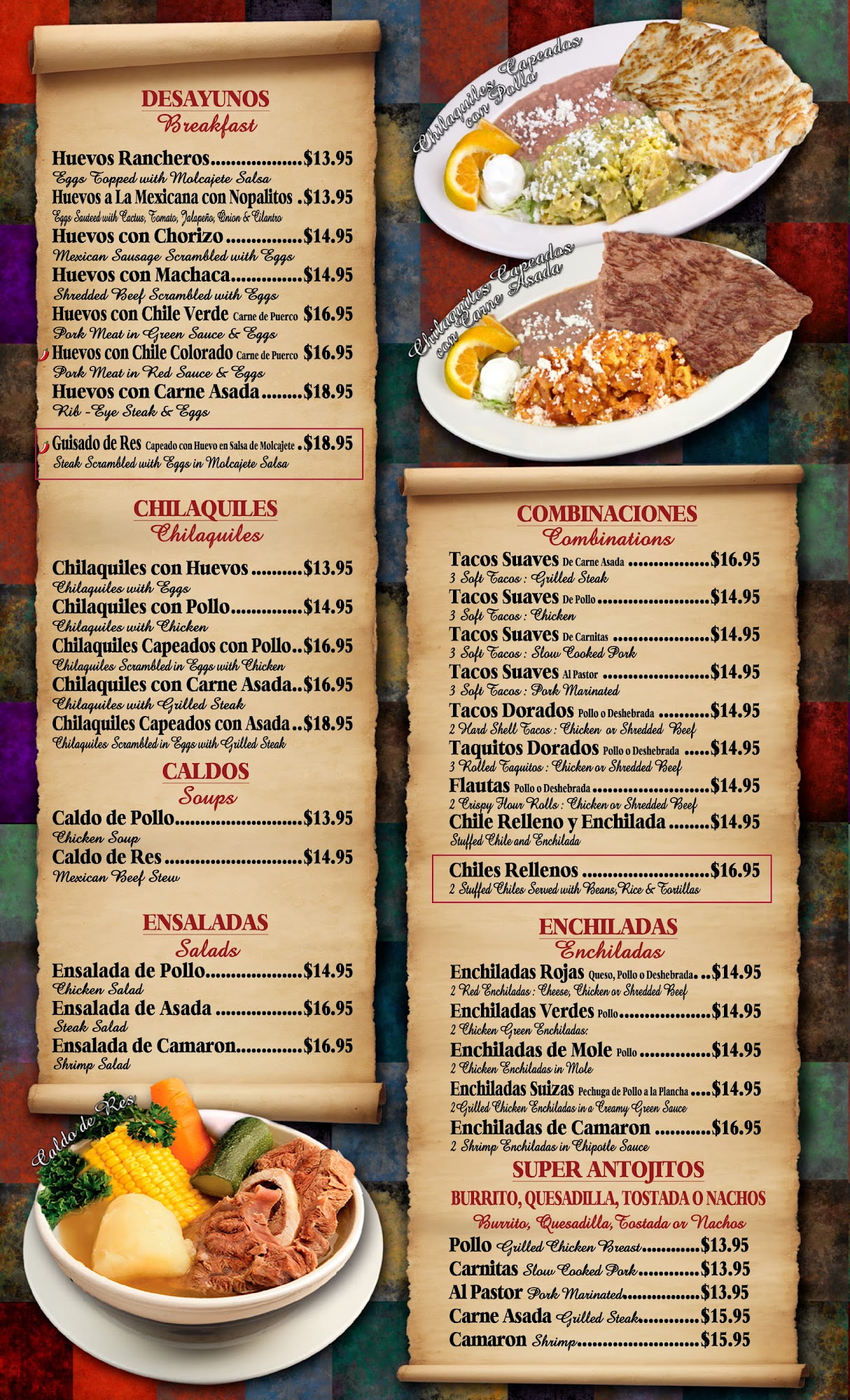 DESAYUNOS
Breakfast

Huevos Rancheros $13.95
Eggs Topped with Molcajete Salsa
Huevos a La Mexicana con Nopalitos $13.95
Eggs Sauteed with Cactus, Tomato, Jalapeño, Onion & Cilantro
Huevos con Chorizo $14.95
Mexican Sausage Scrambled with Eggs
Huevos con Machaca $14.95
Shredded Beef Scrambled with Eggs
Huevos con Chile Verde Carne de Puerco $16.95
Pork Meat in Green Sauce & Eggs
Huevos con Chile Colorado Carne de Puerco $16.95
Pork Meat in Red Sauce & Eggs
Huevos con Carne Asada $18.95
Rib -Eye Steak & Eggs

Guisado de Res Capeado con Huevo en Salsa de Molcajete $18.95
Steak Scrambled with Eggs in Molcajete Salsa

CHILAQUILES
Chilaquiles

Chilaquiles con Huevos $13.95
Chilaquiles with Eggs
Chilaquiles con Pollo $14.95
Chilaquiles with Chicken
Chilaquiles Capeados con Pollo $16.95
Chilaquiles Scrambled in Eggs with Chicken
Chilaquiles con Carne Asada $16.95
Chilaquiles with Grilled Steak
Chilaquiles Capeados con Asada $18.95
Chilaquiles Scrambled in Eggs with Grilled Steak

CALDOS
Soups
Caldo de Pollo $13.95
Chicken Soup
Caldo de Res $14.95
Mexican Beef Stew

ENSALADAS
Salads
Ensalada de Pollo $14.95
Chicken Salad
Ensalada de Asada $16.95
Steak Salad
Ensalada de Camaron $16.95
Shrimp Salad

Caldo de Res

Chilaquiles Capeados con Pollo

Chilaquiles Capeados con Carne Asada

COMBINACIONES
Combinations
Tacos Suaves De Carne Asada $16.95
3 Soft Tacos : Grilled Steak
Tacos Suaves De Pollo $14.95
3 Soft Tacos : Chicken
Tacos Suaves De Carnitas $14.95
3 Soft Tacos : Slow Cooked Pork
Tacos Suaves Al Pastor $14.95
3 Soft Tacos : Pork Marinated
Tacos Dorados Pollo o Deshebrada $14.95
2 Hard Shell Tacos : Chicken or Shredded Beef
Taquitos Dorados Pollo o Deshebrada $14.95
3 Rolled Taquitos : Chicken or Shredded Beef
Flautas Pollo o Deshebrada $14.95
2 Crispy Flour Rolls : Chicken or Shredded Beef
Chile Relleno y Enchilada $14.95
Stuffed Chile and Enchilada

Chiles Rellenos $16.95
2 Stuffed Chiles Served with Beans, Rice & Tortillas

ENCHILADAS
Enchiladas
Enchiladas Rojas Queso, Pollo o Deshebrada $14.95
2 Red Enchiladas : Cheese, Chicken or Shredded Beef
Enchiladas Verdes Pollo $14.95
2 Chicken Green Enchiladas:
Enchiladas de Mole Pollo $14.95
2 Chicken Enchiladas in Mole
Enchiladas Suizas Pechuga de Pollo a la Plancha $14.95
2 Grilled Chicken Enchiladas in a Creamy Green Sauce
Enchiladas de Camaron $16.95
2 Shrimp Enchiladas in Chipotle Sauce

SUPER ANTOJITOS
BURRITO, QUESADILLA, TOSTADA O NACHOS
Burrito, Quesadilla, Tostada or Nachos
Pollo Grilled Chicken Breast $13.95
Carnitas Slow Cooked Pork $13.95
Al Pastor Pork Marinated $13.95
Carne Asada Grilled Steak $15.95
Camaron Shrimp $15.95